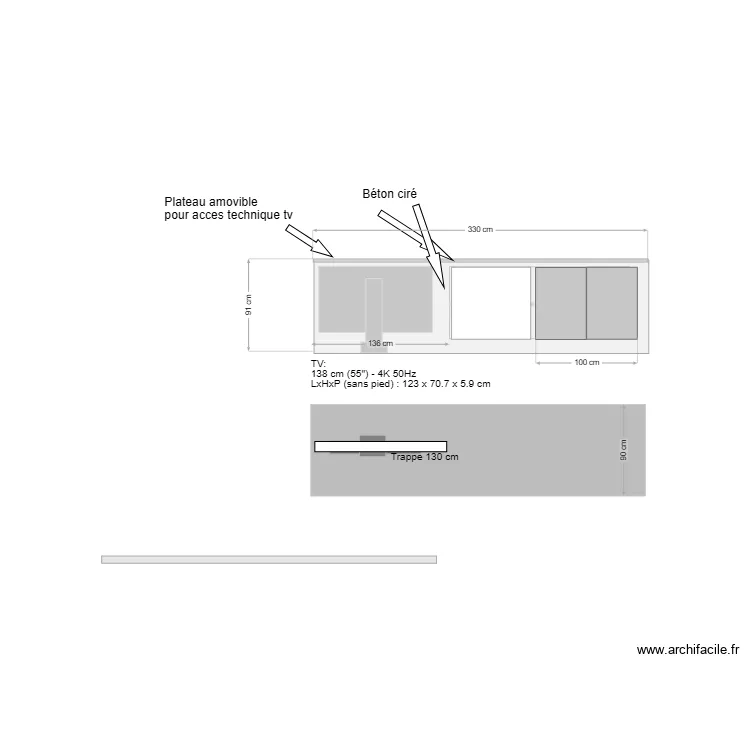 Plateau amovible
pour acces technique tv

Béton ciré

330 cm

91 cm

136 cm

100 cm

TV:
138 cm (55") - 4K 50Hz
LxHxP (sans pied) : 123 x 70.7 x 5.9 cm

Trappe 130 cm

90 cm

www.archifacile.fr